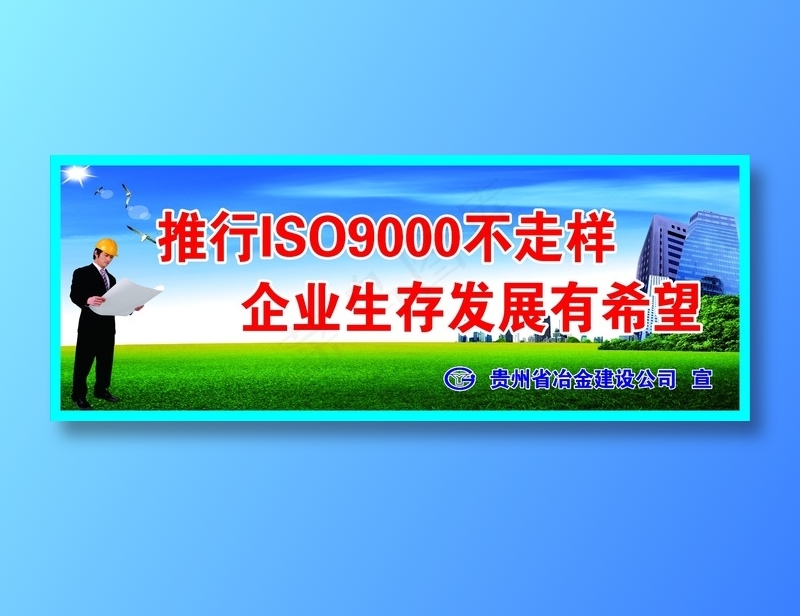 推行ISO9000不走样
企业生存发展有希望

贵州省冶金建设公司 宣